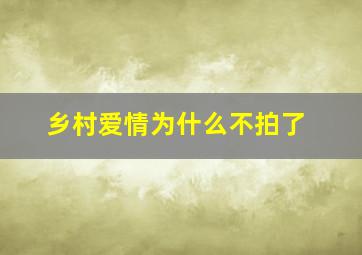 乡村爱情为什么不拍了